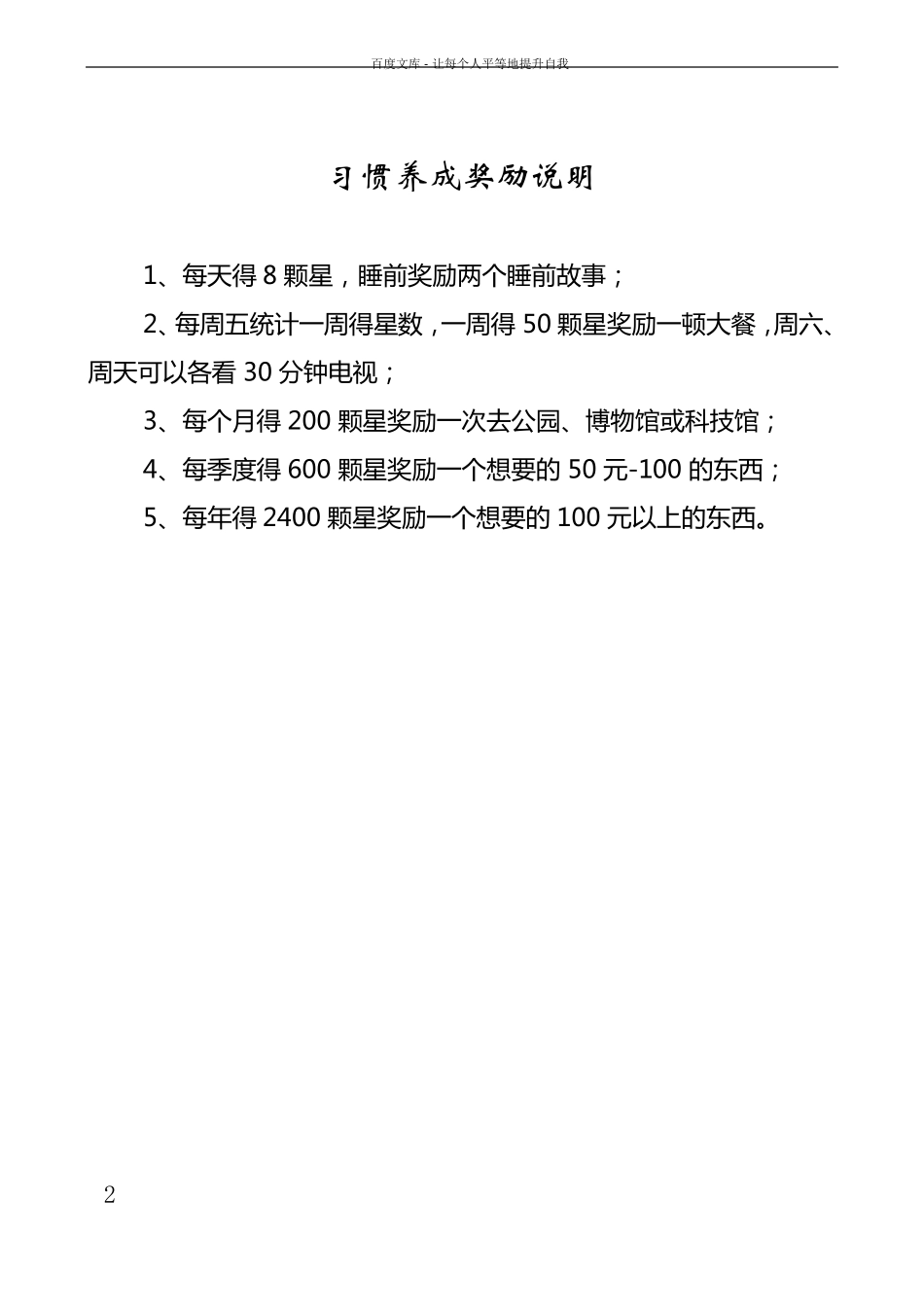 百度文库 - 让每个人平等地提升自我

习惯养成奖励说明

1、每天得 8 颗星，睡前奖励两个睡前故事；

2、每周五统计一周得星数，一周得 50 颗星奖励一顿大餐，周六、周天可以各看 30 分钟电视；

3、每个月得 200 颗星奖励一次去公园、博物馆或科技馆；

4、每季度得 600 颗星奖励一个想要的 50 元-100 的东西；

5、每年得 2400 颗星奖励一个想要的 100 元以上的东西。

2